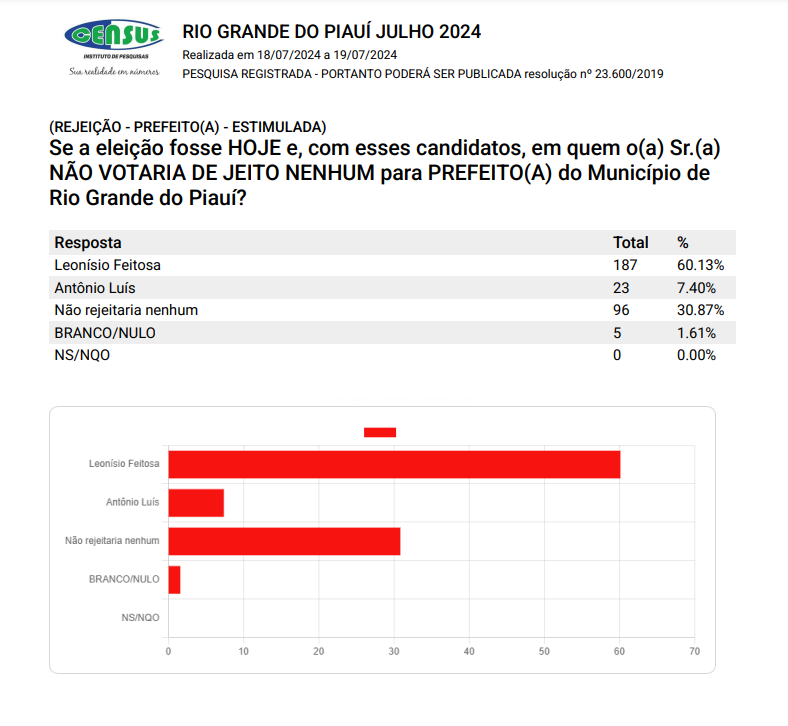 CENSUS
INSTITUTO DE PESQUISAS
Sua realidade em números

RIO GRANDE DO PIAUÍ JULHO 2024
Realizada em 18/07/2024 a 19/07/2024
PESQUISA REGISTRADA - PORTANTO PODERÁ SER PUBLICADA resolução nº 23.600/2019

(REJEIÇÃO - PREFEITO(A) - ESTIMULADA)
Se a eleição fosse HOJE e, com esses candidatos, em quem o(a) Sr.(a) NÃO VOTARIA DE JEITO NENHUM para PREFEITO(A) do Município de Rio Grande do Piauí?

| Resposta | Total | % |
|---|---|---|
| Leonísio Feitosa | 187 | 60.13% |
| Antônio Luís | 23 | 7.40% |
| Não rejeitaria nenhum | 96 | 30.87% |
| BRANCO/NULO | 5 | 1.61% |
| NS/NQO | 0 | 0.00% |

Leonísio Feitosa
Antônio Luís
Não rejeitaria nenhum
BRANCO/NULO
NS/NQO
0 10 20 30 40 50 60 70